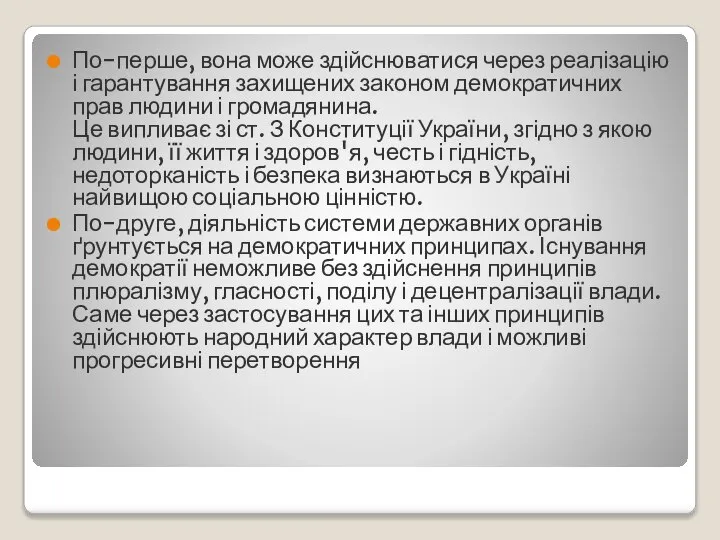 По-перше, вона може здійснюватися через реалізацію і гарантування захищених законом демократичних прав людини і громадянина.
Це випливає зі ст. 3 Конституції України, згідно з якою людини, її життя і здоров'я, честь і гідність, недоторканість і безпека визнаються в Україні найвищою соціальною цінністю.

По-друге, діяльність системи державних органів ґрунтується на демократичних принципах. Існування демократії неможливе без здійснення принципів плюралізму, гласності, поділу і децентралізації влади. Саме через застосування цих та інших принципів здійснюють народний характер влади і можливі прогресивні перетворення